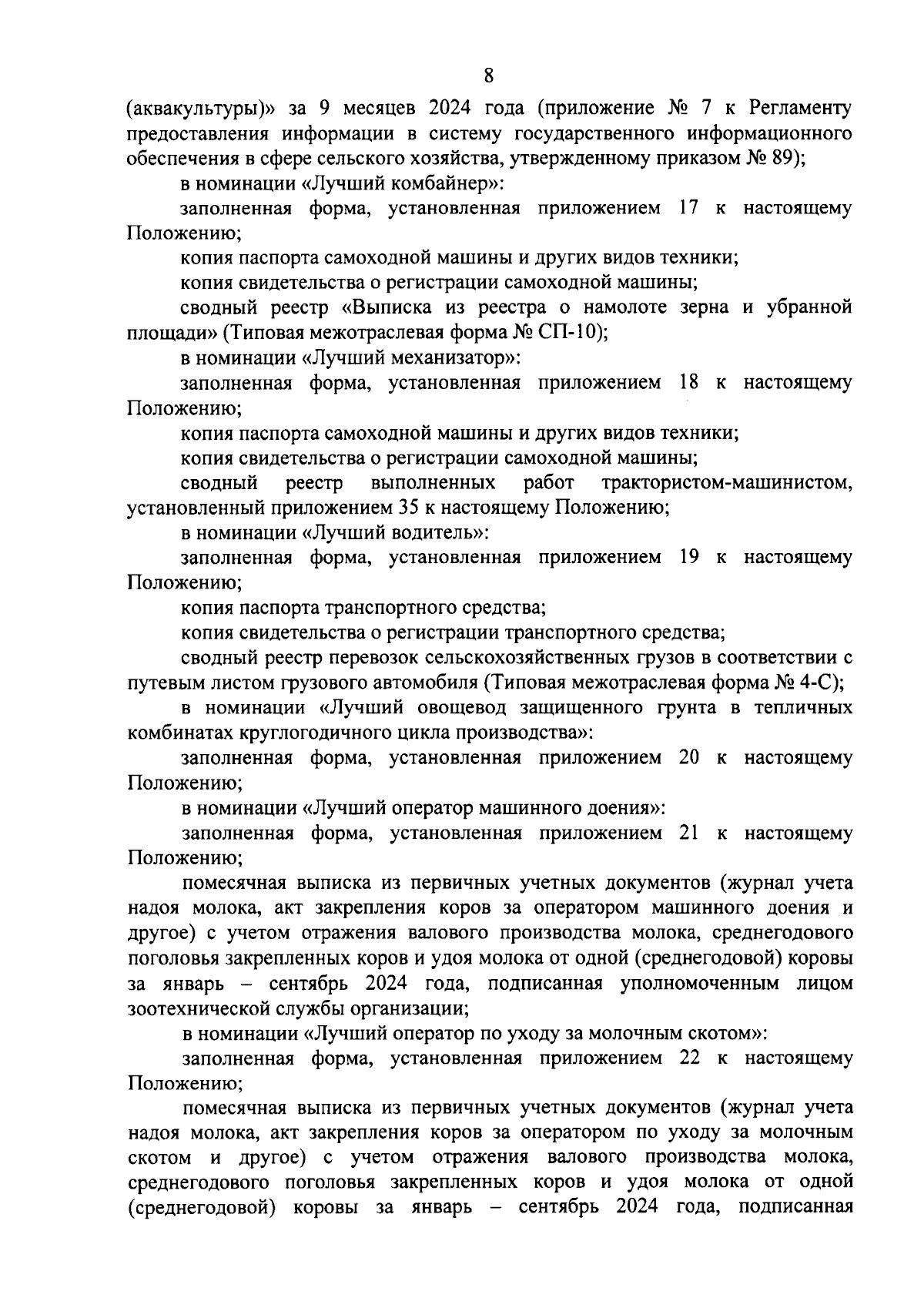 8

(аквакультуры)» за 9 месяцев 2024 года (приложение № 7 к Регламенту предоставления информации в систему государственного информационного обеспечения в сфере сельского хозяйства, утвержденному приказом № 89);

в номинации «Лучший комбайнер»:

заполненная форма, установленная приложением 17 к настоящему Положению;

копия паспорта самоходной машины и других видов техники;

копия свидетельства о регистрации самоходной машины;

сводный реестр «Выписка из реестра о намолоте зерна и убранной площади» (Типовая межотраслевая форма № СП-10);

в номинации «Лучший механизатор»:

заполненная форма, установленная приложением 18 к настоящему Положению;

копия паспорта самоходной машины и других видов техники;

копия свидетельства о регистрации самоходной машины;

сводный реестр выполненных работ трактористом-машинистом, установленный приложением 35 к настоящему Положению;

в номинации «Лучший водитель»:

заполненная форма, установленная приложением 19 к настоящему Положению;

копия паспорта транспортного средства;

копия свидетельства о регистрации транспортного средства;

сводный реестр перевозок сельскохозяйственных грузов в соответствии с путевым листом грузового автомобиля (Типовая межотраслевая форма № 4-С);

в номинации «Лучший овощевод защищенного грунта в тепличных комбинатах круглогодичного цикла производства»:

заполненная форма, установленная приложением 20 к настоящему Положению;

в номинации «Лучший оператор машинного доения»:

заполненная форма, установленная приложением 21 к настоящему Положению;

помесячная выписка из первичных учетных документов (журнал учета надоя молока, акт закрепления коров за оператором машинного доения и другое) с учетом отражения валового производства молока, среднегодового поголовья закрепленных коров и удоя молока от одной (среднегодовой) коровы за январь – сентябрь 2024 года, подписанная уполномоченным лицом зоотехнической службы организации;

в номинации «Лучший оператор по уходу за молочным скотом»:

заполненная форма, установленная приложением 22 к настоящему Положению;

помесячная выписка из первичных учетных документов (журнал учета надоя молока, акт закрепления коров за оператором по уходу за молочным скотом и другое) с учетом отражения валового производства молока, среднегодового поголовья закрепленных коров и удоя молока от одной (среднегодовой) коровы за январь – сентябрь 2024 года, подписанная